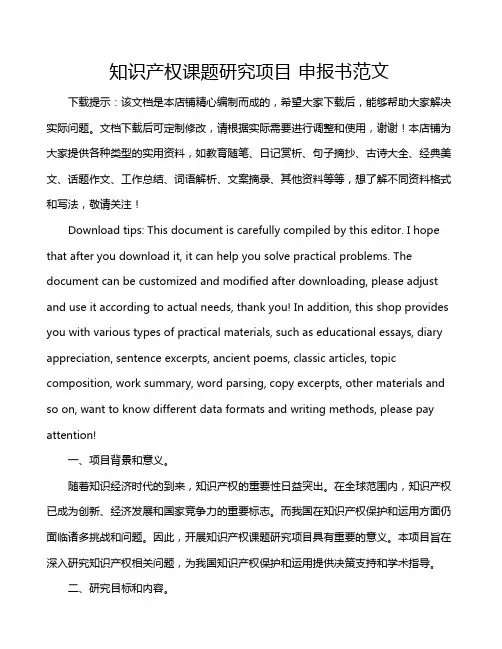 知识产权课题研究项目 申报书范文

下载提示：该文档是本店铺精心编制而成的，希望大家下载后，能够帮助大家解决实际问题。文档下载后可定制修改，请根据实际需要进行调整和使用，谢谢！本店铺为大家提供各种类型的实用资料，如教育随笔、日记赏析、句子摘抄、古诗大全、经典美文、话题作文、工作总结、词语解析、文案摘录、其他资料等等，想了解不同资料格式和写法，敬请关注！

Download tips: This document is carefully compiled by this editor. I hope that after you download it, it can help you solve practical problems. The document can be customized and modified after downloading, please adjust and use it according to actual needs, thank you! In addition, this shop provides you with various types of practical materials, such as educational essays, diary appreciation, sentence excerpts, ancient poems, classic articles, topic composition, work summary, word parsing, copy excerpts, other materials and so on, want to know different data formats and writing methods, please pay attention!

一、项目背景和意义。

随着知识经济时代的到来，知识产权的重要性日益突出。在全球范围内，知识产权已成为创新、经济发展和国家竞争力的重要标志。而我国在知识产权保护和运用方面仍面临诸多挑战和问题。因此，开展知识产权课题研究项目具有重要的意义。本项目旨在深入研究知识产权相关问题，为我国知识产权保护和运用提供决策支持和学术指导。

二、研究目标和内容。